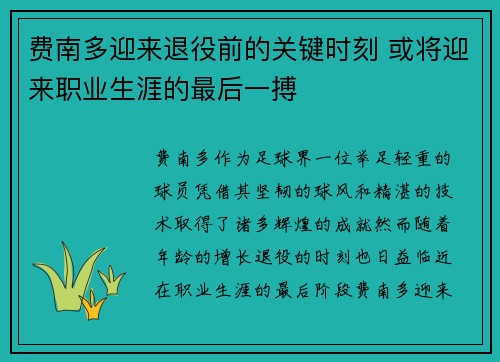 费南多迎来退役前的关键时刻 或将迎来职业生涯的最后一搏

费南多作为足球界一位举足轻重的球员凭借其坚韧的球风和精湛的技术取得了诸多辉煌的成就然而随着年龄的增长退役的时刻也日益临近在职业生涯的最后阶段费南多迎来